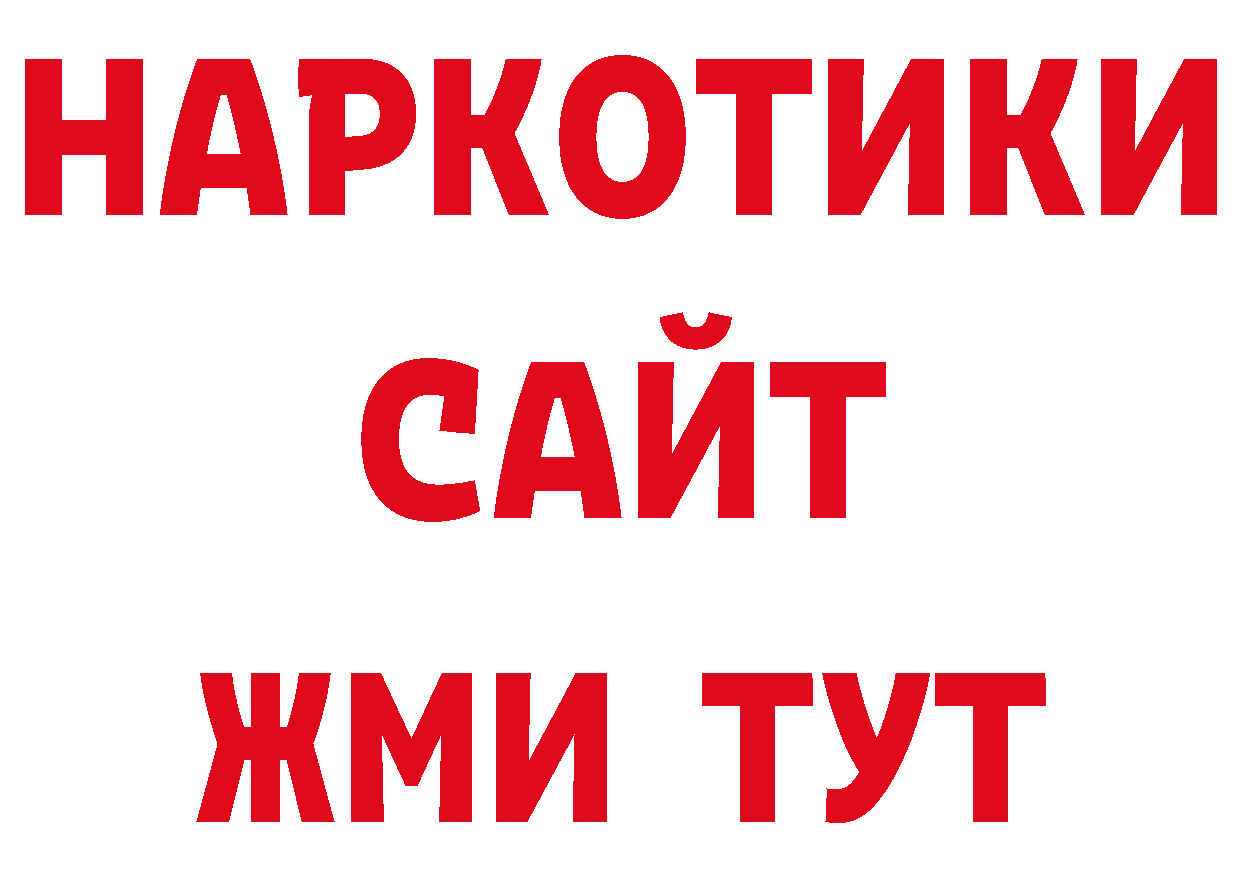 НАРКОТИКИ
САЙТ
ЖМИ ТУТ